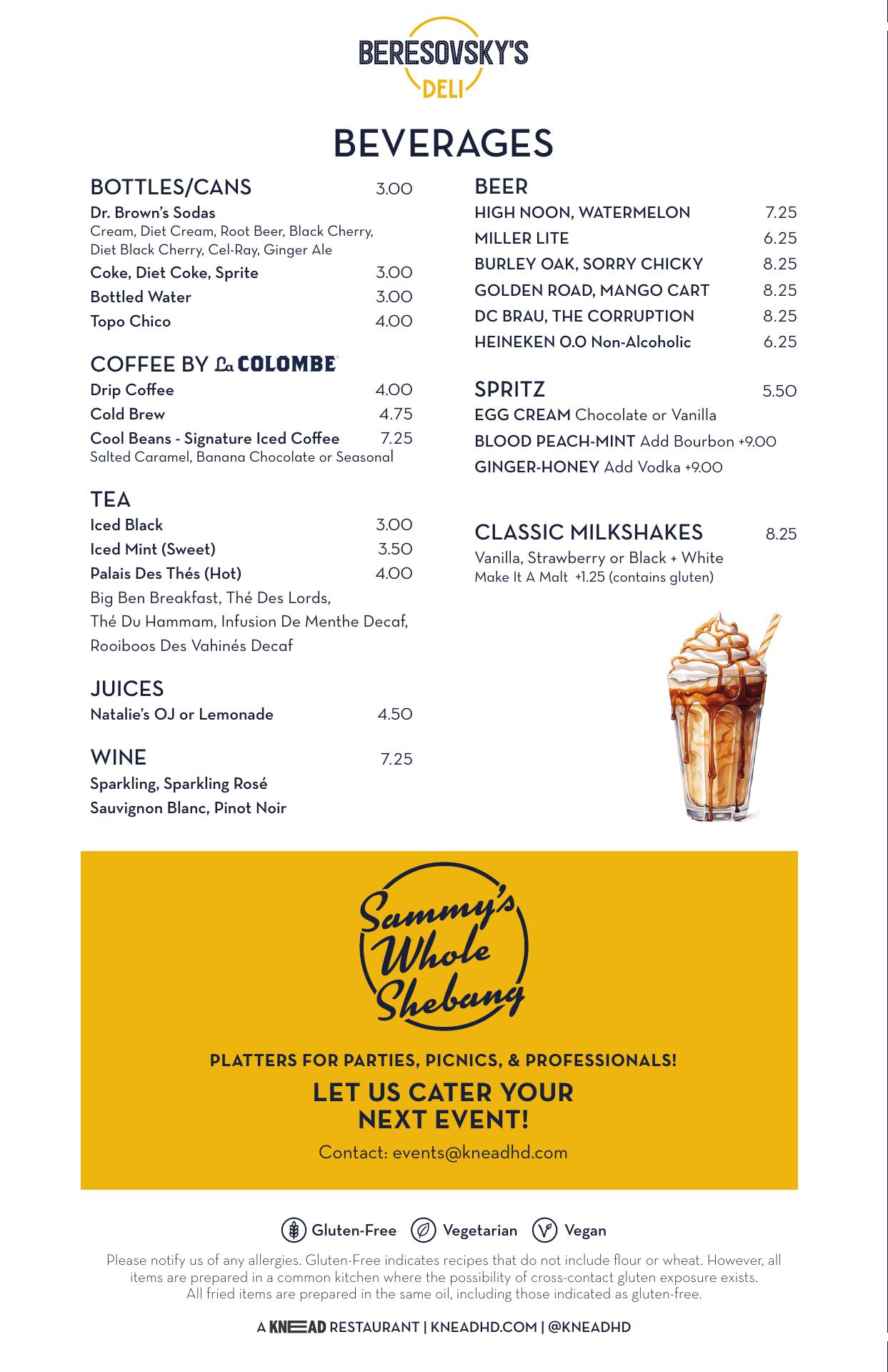 BERESOVSKY'S
DELI

BEVERAGES

BOTTLES/CANS 3.00
Dr. Brown's Sodas
Cream, Diet Cream, Root Beer, Black Cherry, Diet Black Cherry, Cel-Ray, Ginger Ale
Coke, Diet Coke, Sprite 3.00
Bottled Water 3.00
Topo Chico 4.00

COFFEE BY La COLOMBE
Drip Coffee 4.00
Cold Brew 4.75
Cool Beans - Signature Iced Coffee 7.25
Salted Caramel, Banana Chocolate or Seasonal

TEA
Iced Black 3.00
Iced Mint (Sweet) 3.50
Palais Des Thés (Hot) 4.00
Big Ben Breakfast, Thé Des Lords, Thé Du Hammam, Infusion De Menthe Decaf, Rooiboos Des Vahinés Decaf

JUICES
Natalie's OJ or Lemonade 4.50

WINE 7.25
Sparkling, Sparkling Rosé
Sauvignon Blanc, Pinot Noir

BEER
HIGH NOON, WATERMELON 7.25
MILLER LITE 6.25
BURLEY OAK, SORRY CHICKY 8.25
GOLDEN ROAD, MANGO CART 8.25
DC BRAU, THE CORRUPTION 8.25
HEINEKEN 0.0 Non-Alcoholic 6.25

SPRITZ 5.50
EGG CREAM Chocolate or Vanilla
BLOOD PEACH-MINT Add Bourbon +9.00
GINGER-HONEY Add Vodka +9.00

CLASSIC MILKSHAKES 8.25
Vanilla, Strawberry or Black + White
Make It A Malt +1.25 (contains gluten)

Sammy's Whole Shebang

PLATTERS FOR PARTIES, PICNICS, & PROFESSIONALS!
LET US CATER YOUR NEXT EVENT!
Contact: events@kneadhd.com

Gluten-Free Vegetarian Vegan

Please notify us of any allergies. Gluten-Free indicates recipes that do not include flour or wheat. However, all items are prepared in a common kitchen where the possibility of cross-contact gluten exposure exists. All fried items are prepared in the same oil, including those indicated as gluten-free.

A KNEAD RESTAURANT | KNEADHD.COM | @KNEADHD